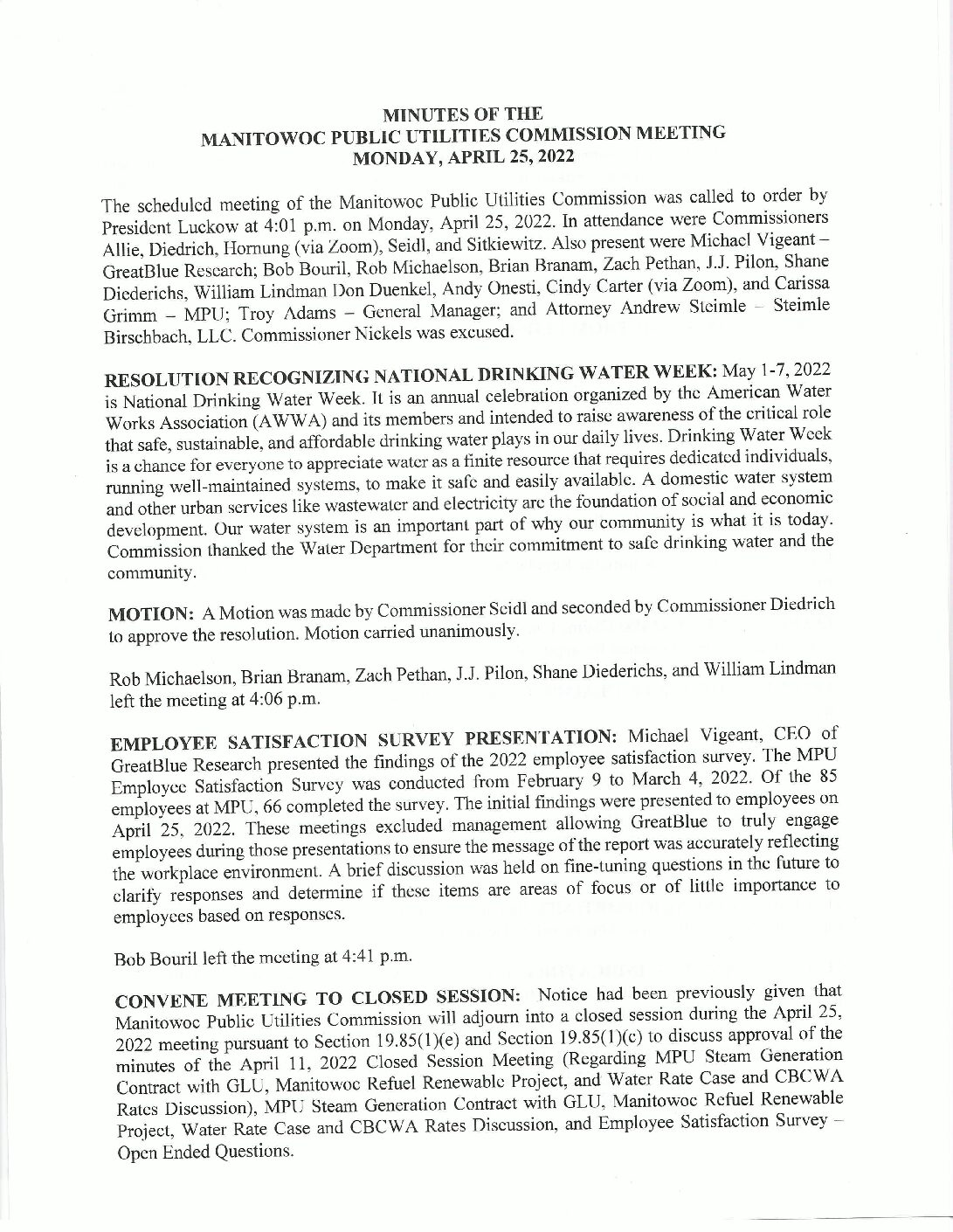 MINUTES OF THE
MANITOWOC PUBLIC UTILITIES COMMISSION MEETING
MONDAY, APRIL 25, 2022

The scheduled meeting of the Manitowoc Public Utilities Commission was called to order by President Luckow at 4:01 p.m. on Monday, April 25, 2022. In attendance were Commissioners Allie, Diedrich, Hornung (via Zoom), Seidl, and Sitkiewitz. Also present were Michael Vigeant – GreatBlue Research; Bob Bouril, Rob Michaelson, Brian Branam, Zach Pethan, J.J. Pilon, Shane Diederichs, William Lindman Don Duenkel, Andy Onesti, Cindy Carter (via Zoom), and Carissa Grimm – MPU; Troy Adams – General Manager; and Attorney Andrew Steimle – Steimle Birschbach, LLC. Commissioner Nickels was excused.

RESOLUTION RECOGNIZING NATIONAL DRINKING WATER WEEK: May 1-7, 2022 is National Drinking Water Week. It is an annual celebration organized by the American Water Works Association (AWWA) and its members and intended to raise awareness of the critical role that safe, sustainable, and affordable drinking water plays in our daily lives. Drinking Water Week is a chance for everyone to appreciate water as a finite resource that requires dedicated individuals, running well-maintained systems, to make it safe and easily available. A domestic water system and other urban services like wastewater and electricity are the foundation of social and economic development. Our water system is an important part of why our community is what it is today. Commission thanked the Water Department for their commitment to safe drinking water and the community.

MOTION: A Motion was made by Commissioner Seidl and seconded by Commissioner Diedrich to approve the resolution. Motion carried unanimously.

Rob Michaelson, Brian Branam, Zach Pethan, J.J. Pilon, Shane Diederichs, and William Lindman left the meeting at 4:06 p.m.

EMPLOYEE SATISFACTION SURVEY PRESENTATION: Michael Vigeant, CEO of GreatBlue Research presented the findings of the 2022 employee satisfaction survey. The MPU Employee Satisfaction Survey was conducted from February 9 to March 4, 2022. Of the 85 employees at MPU, 66 completed the survey. The initial findings were presented to employees on April 25, 2022. These meetings excluded management allowing GreatBlue to truly engage employees during those presentations to ensure the message of the report was accurately reflecting the workplace environment. A brief discussion was held on fine-tuning questions in the future to clarify responses and determine if these items are areas of focus or of little importance to employees based on responses.

Bob Bouril left the meeting at 4:41 p.m.

CONVENE MEETING TO CLOSED SESSION: Notice had been previously given that Manitowoc Public Utilities Commission will adjourn into a closed session during the April 25, 2022 meeting pursuant to Section 19.85(1)(e) and Section 19.85(1)(c) to discuss approval of the minutes of the April 11, 2022 Closed Session Meeting (Regarding MPU Steam Generation Contract with GLU, Manitowoc Refuel Renewable Project, and Water Rate Case and CBCWA Rates Discussion), MPU Steam Generation Contract with GLU, Manitowoc Refuel Renewable Project, Water Rate Case and CBCWA Rates Discussion, and Employee Satisfaction Survey – Open Ended Questions.